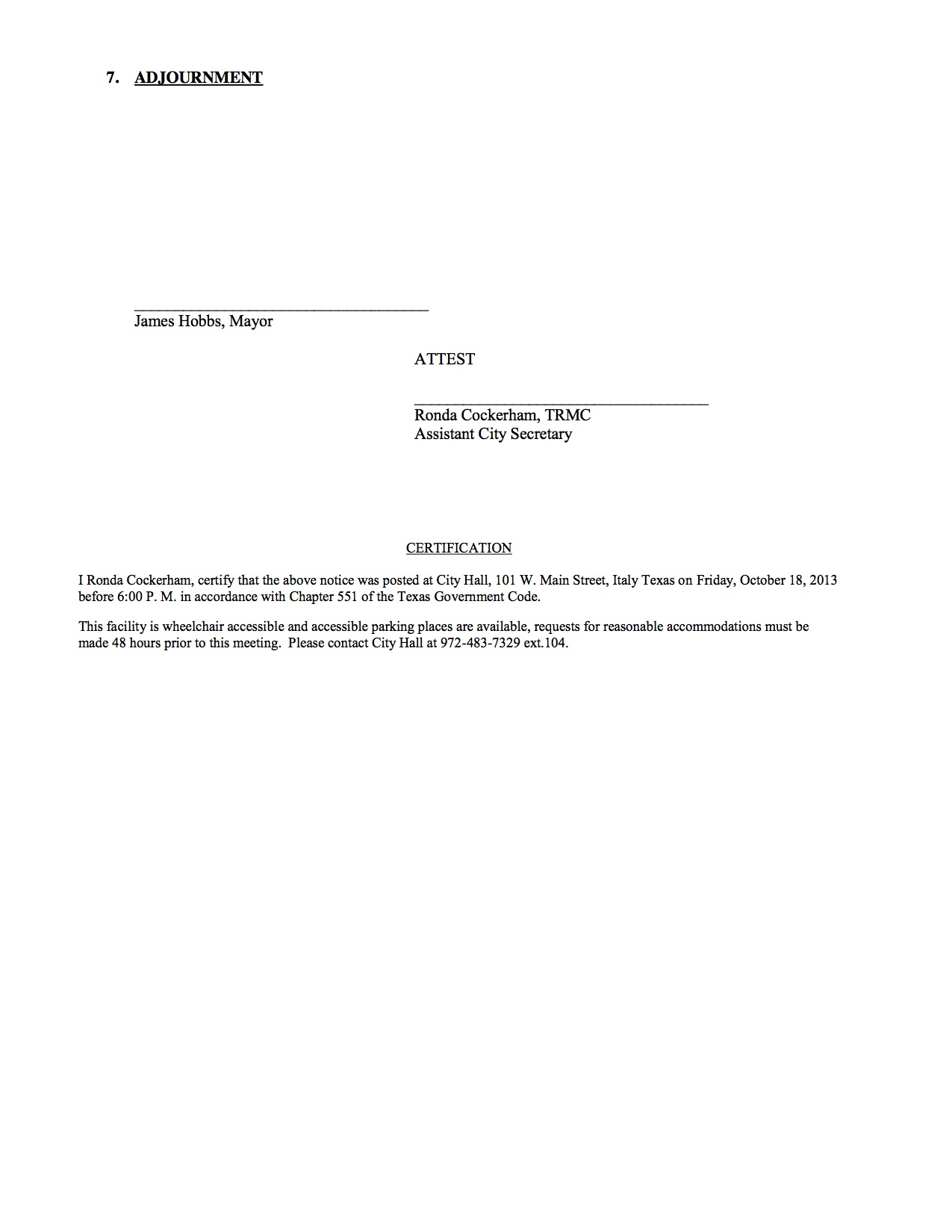 7. ADJOURNMENT

James Hobbs, Mayor

ATTEST

Ronda Cockerham, TRMC
Assistant City Secretary

CERTIFICATION

I Ronda Cockerham, certify that the above notice was posted at City Hall, 101 W. Main Street, Italy Texas on Friday, October 18, 2013 before 6:00 P. M. in accordance with Chapter 551 of the Texas Government Code.

This facility is wheelchair accessible and accessible parking places are available, requests for reasonable accommodations must be made 48 hours prior to this meeting. Please contact City Hall at 972-483-7329 ext.104.